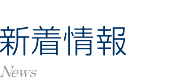 新着情報
News